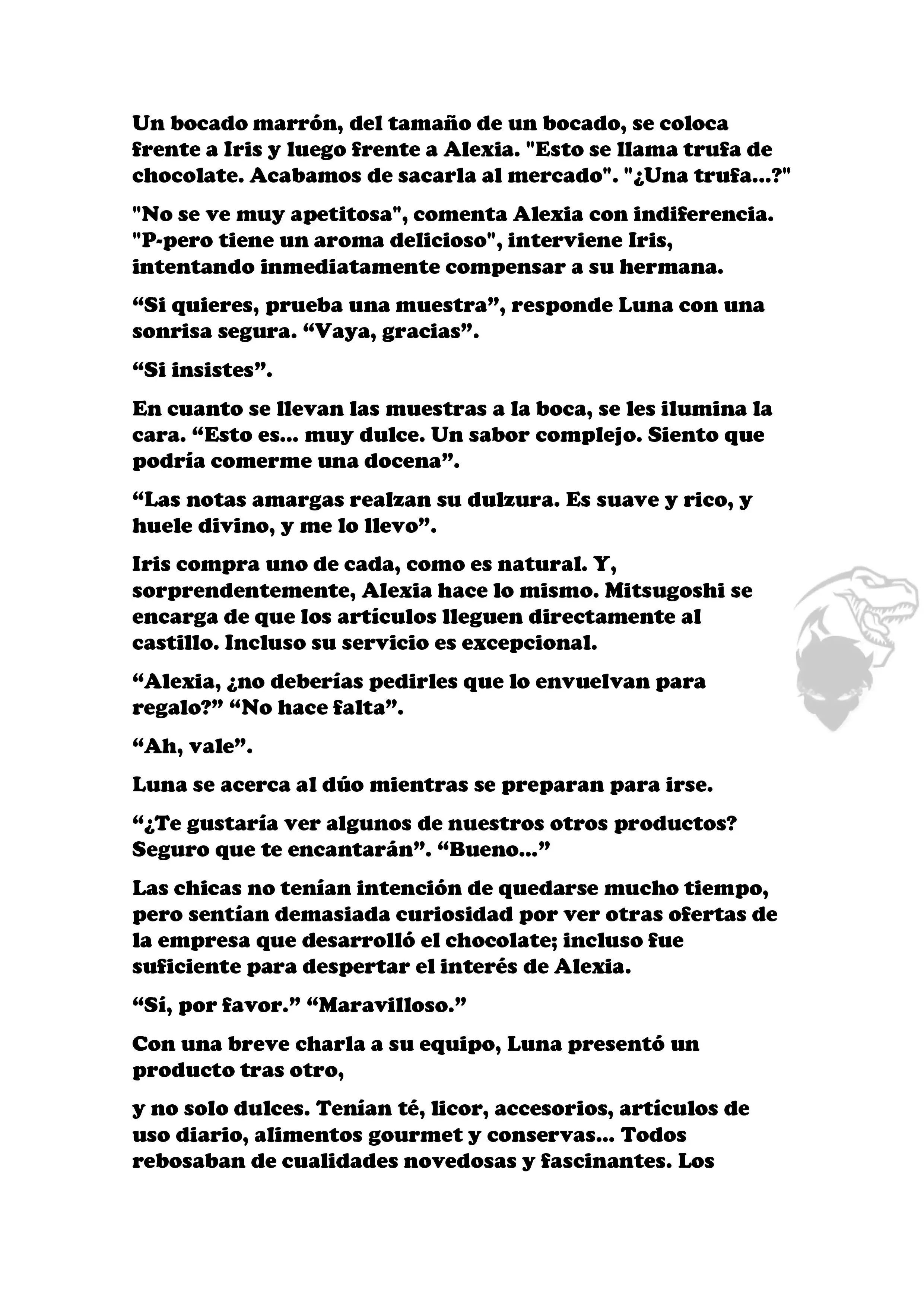 Un bocado marrón, del tamaño de un bocado, se coloca frente a Iris y luego frente a Alexia. "Esto se llama trufa de chocolate. Acabamos de sacarla al mercado". "¿Una trufa...?"

"No se ve muy apetitosa", comenta Alexia con indiferencia. "P-pero tiene un aroma delicioso", interviene Iris, intentando inmediatamente compensar a su hermana.

“Si quieres, prueba una muestra”, responde Luna con una sonrisa segura. “Vaya, gracias”.

“Si insistes”.

En cuanto se llevan las muestras a la boca, se les ilumina la cara. “Esto es... muy dulce. Un sabor complejo. Siento que podría comerme una docena”.

“Las notas amargas realzan su dulzura. Es suave y rico, y huele divino, y me lo llevo”.

Iris compra uno de cada, como es natural. Y, sorprendentemente, Alexia hace lo mismo. Mitsugoshi se encarga de que los artículos lleguen directamente al castillo. Incluso su servicio es excepcional.

“Alexia, ¿no deberías pedirles que lo envuelvan para regalo?” “No hace falta”.

“Ah, vale”.

Luna se acerca al dúo mientras se preparan para irse.

“¿Te gustaría ver algunos de nuestros otros productos? Seguro que te encantarán”. “Bueno...”

Las chicas no tenían intención de quedarse mucho tiempo, pero sentían demasiada curiosidad por ver otras ofertas de la empresa que desarrolló el chocolate; incluso fue suficiente para despertar el interés de Alexia.

“Sí, por favor.” “Maravilloso.”

Con una breve charla a su equipo, Luna presentó un producto tras otro,

y no solo dulces. Tenían té, licor, accesorios, artículos de uso diario, alimentos gourmet y conservas... Todos rebosaban de cualidades novedosas y fascinantes. Los